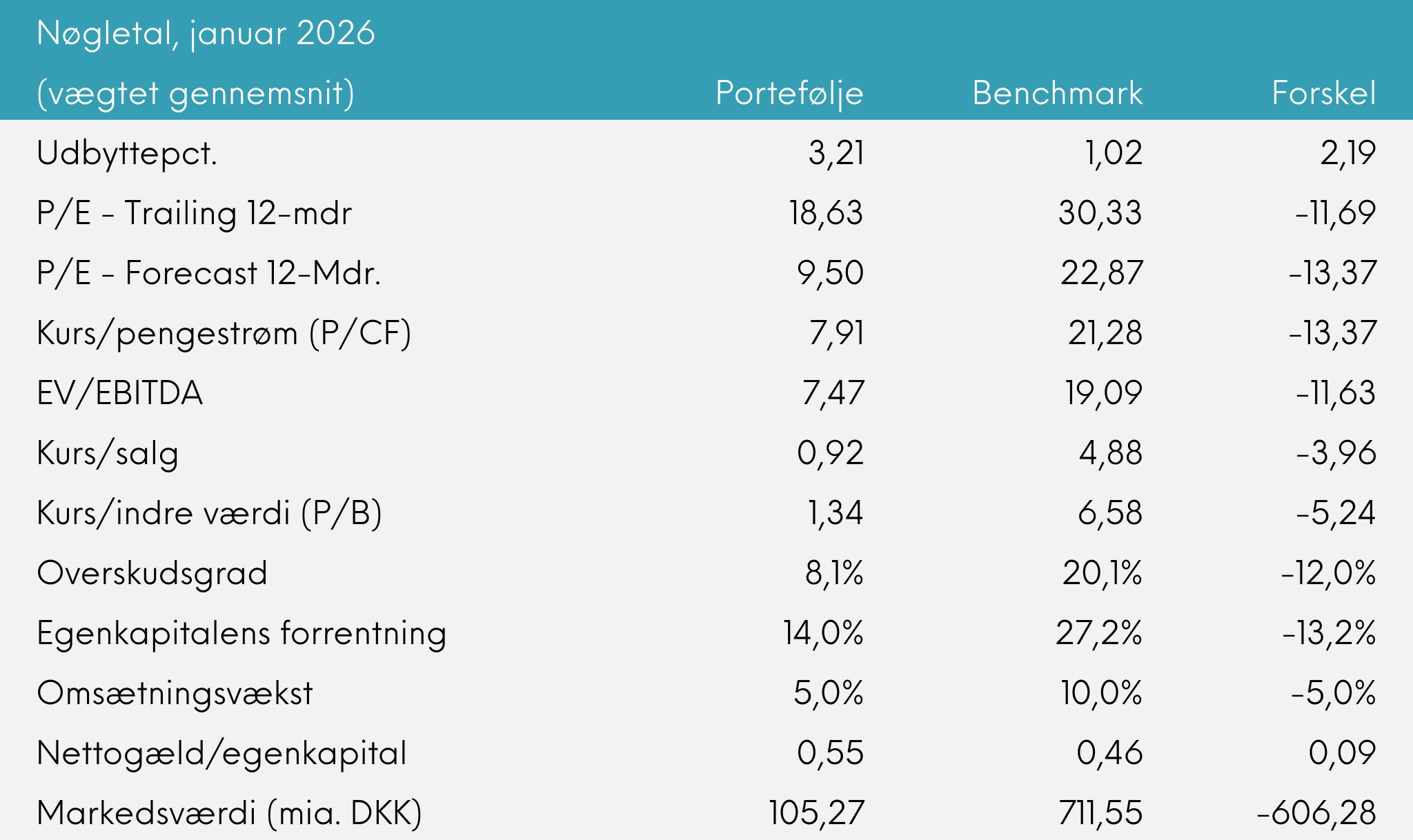 | Nøgletal, januar 2026 (vægtet gennemsnit) | Portefølje | Benchmark | Forskel |
|---|---|---|---|
| Udbyttepct. | 3,21 | 1,02 | 2,19 |
| P/E - Trailing 12-mdr | 18,63 | 30,33 | -11,69 |
| P/E - Forecast 12-Mdr. | 9,50 | 22,87 | -13,37 |
| Kurs/pengestrøm (P/CF) | 7,91 | 21,28 | -13,37 |
| EV/EBITDA | 7,47 | 19,09 | -11,63 |
| Kurs/salg | 0,92 | 4,88 | -3,96 |
| Kurs/indre værdi (P/B) | 1,34 | 6,58 | -5,24 |
| Overskudsgrad | 8,1% | 20,1% | -12,0% |
| Egenkapitalens forrentning | 14,0% | 27,2% | -13,2% |
| Omsætningsvækst | 5,0% | 10,0% | -5,0% |
| Nettogæld/egenkapital | 0,55 | 0,46 | 0,09 |
| Markedsværdi (mia. DKK) | 105,27 | 711,55 | -606,28 |